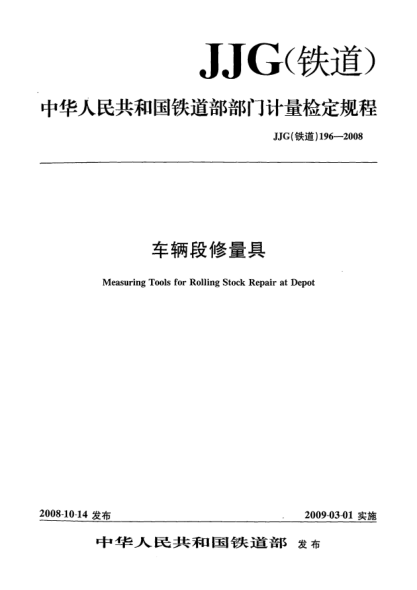 JJG(铁道)

中华人民共和国铁道部部门计量检定规程

JJG(铁道)196—2008

车辆段修量具

Measuring Tools for Rolling Stock Repair at Depot

2008-10-14 发布

2009-03-01 实施

中华人民共和国铁道部 发布